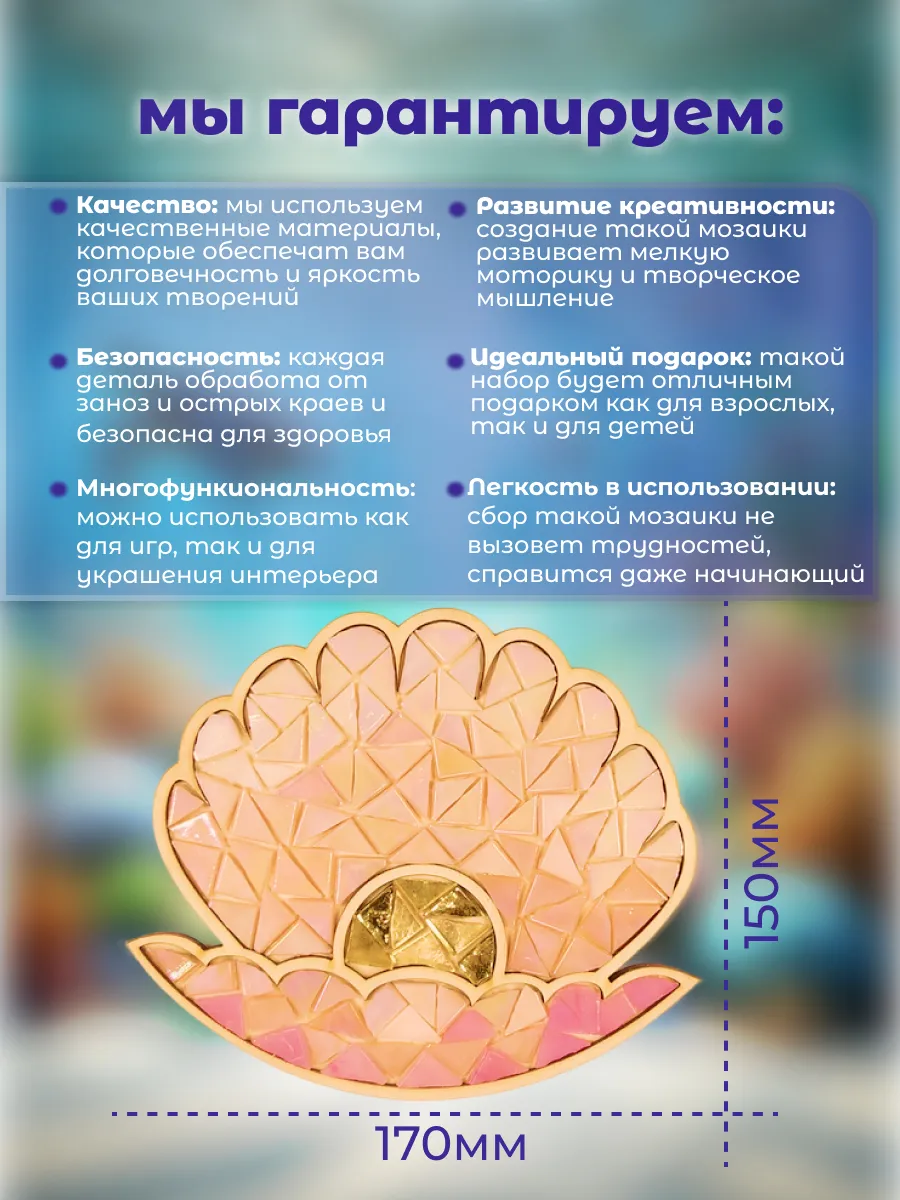 мы гарантируем:

• Качество: мы используем качественные материалы, которые обеспечат вам долговечность и яркость ваших творений

• Безопасность: каждая деталь обработа от заноз и острых краев и безопасна для здоровья

• Многофункиональность: можно использовать как для игр, так и для украшения интерьера

• Развитие креативности: создание такой мозаики развивает мелкую моторику и творческое мышление

• Идеальный подарок: такой набор будет отличным подарком как для взрослых, так и для детей

• Легкость в использовании: сбор такой мозаики не вызовет трудностей, справится даже начинающий

150мм

170мм